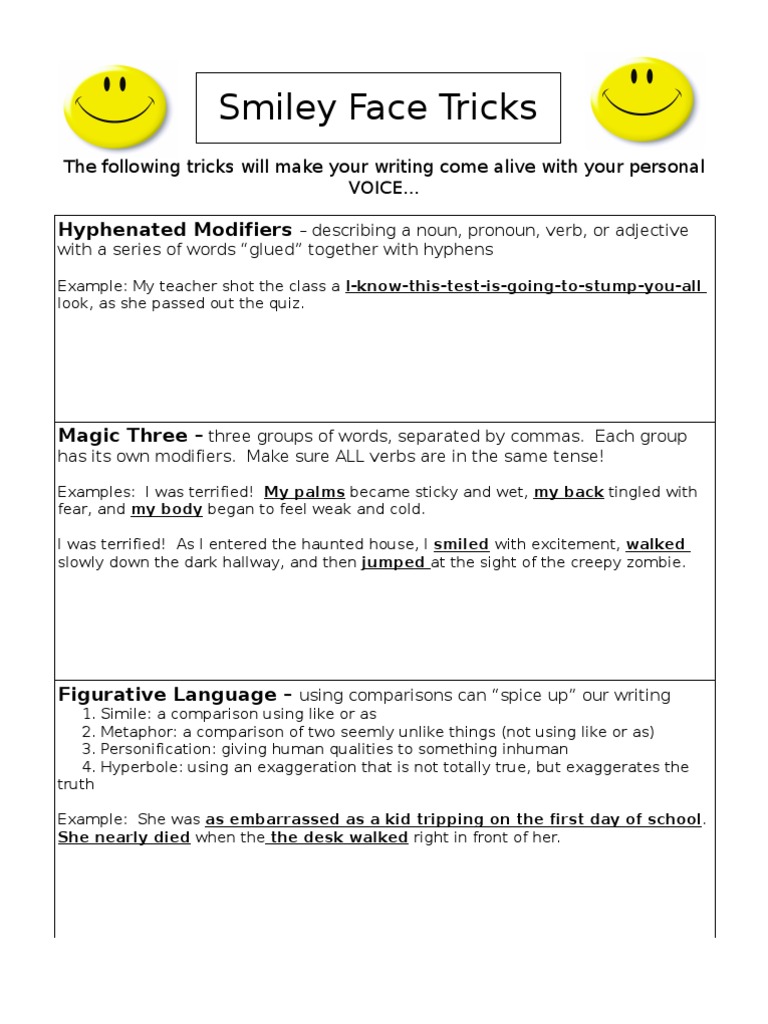 Smiley Face Tricks

The following tricks will make your writing come alive with your personal VOICE…

Hyphenated Modifiers – describing a noun, pronoun, verb, or adjective with a series of words "glued" together with hyphens

Example: My teacher shot the class a I-know-this-test-is-going-to-stump-you-all look, as she passed out the quiz.

Magic Three – three groups of words, separated by commas. Each group has its own modifiers. Make sure ALL verbs are in the same tense!

Examples: I was terrified! My palms became sticky and wet, my back tingled with fear, and my body began to feel weak and cold.

I was terrified! As I entered the haunted house, I smiled with excitement, walked slowly down the dark hallway, and then jumped at the sight of the creepy zombie.

Figurative Language – using comparisons can "spice up" our writing
1. Simile: a comparison using like or as
2. Metaphor: a comparison of two seemly unlike things (not using like or as)
3. Personification: giving human qualities to something inhuman
4. Hyperbole: using an exaggeration that is not totally true, but exaggerates the truth

Example: She was as embarrassed as a kid tripping on the first day of school. She nearly died when the the desk walked right in front of her.